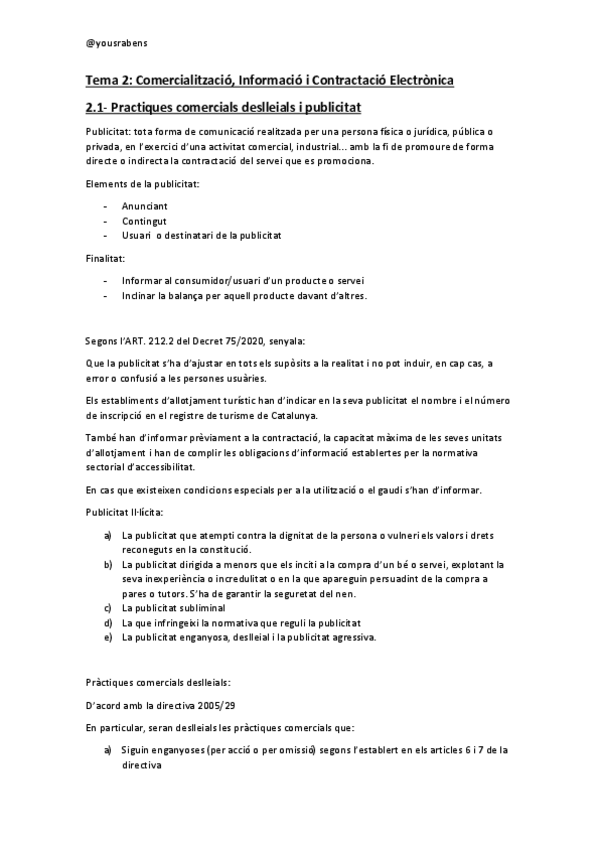 @yousrabens

Tema 2: Comercialització, Informació i Contractació Electrònica

2.1- Practiques comercials deslleials i publicitat

Publicitat: tota forma de comunicació realitzada per una persona física o jurídica, pública o privada, en l'exercici d'una activitat comercial, industrial... amb la fi de promoure de forma directe o indirecta la contractació del servei que es promociona.

Elements de la publicitat:

- Anunciant
- Contingut
- Usuari o destinatari de la publicitat

Finalitat:

- Informar al consumidor/usuari d'un producte o servei
- Inclinar la balança per aquell producte davant d'altres.

Segons l'ART. 212.2 del Decret 75/2020, senyala:

Que la publicitat s'ha d'ajustar en tots els supòsits a la realitat i no pot induir, en cap cas, a error o confusió a les persones usuàries.

Els establiments d'allotjament turístic han d'indicar en la seva publicitat el nombre i el número de inscripció en el registre de turisme de Catalunya.

També han d'informar prèviament a la contractació, la capacitat màxima de les seves unitats d'allotjament i han de complir les obligacions d'informació establertes per la normativa sectorial d'accessibilitat.

En cas que existeixen condicions especials per a la utilització o el gaudi s'han d'informar.

Publicitat Il·lícita:

a) La publicitat que atempti contra la dignitat de la persona o vulneri els valors i drets reconeguts en la constitució.
b) La publicitat dirigida a menors que els inciti a la compra d'un bé o servei, explotant la seva inexperiència o incredulitat o en la que apareguin persuadint de la compra a pares o tutors. S'ha de garantir la seguretat del nen.
c) La publicitat subliminal
d) La que infringeixi la normativa que reguli la publicitat
e) La publicitat enganyosa, deslleial i la publicitat agressiva.

Pràctiques comercials deslleials:

D'acord amb la directiva 2005/29

En particular, seran deslleials les pràctiques comercials que:

a) Siguin enganyoses (per acció o per omissió) segons l'establert en els articles 6 i 7 de la directiva